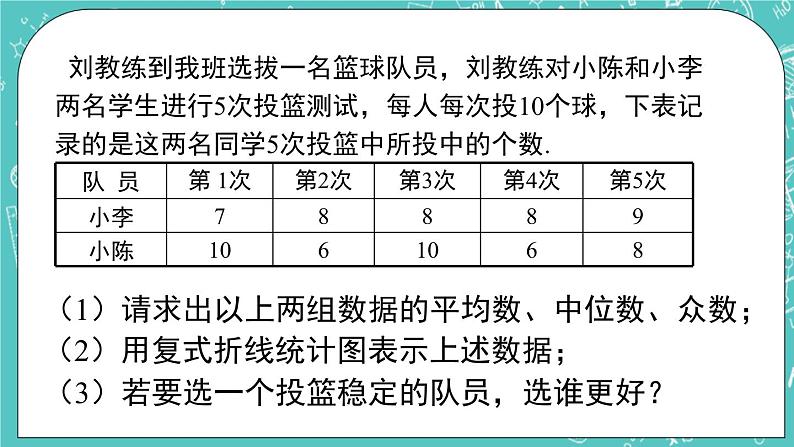 刘教练到我班选拔一名篮球队员，刘教练对小陈和小李两名学生进行5次投篮测试，每人每次投10个球，下表记录的是这两名同学5次投篮中所投中的个数.

| 队 员 | 第 1次 | 第2次 | 第3次 | 第4次 | 第5次 |
|---|---|---|---|---|---|
| 小李 | 7 | 8 | 8 | 8 | 9 |
| 小陈 | 10 | 6 | 10 | 6 | 8 |

（1）请求出以上两组数据的平均数、中位数、众数；
（2）用复式折线统计图表示上述数据；
（3）若要选一个投篮稳定的队员，选谁更好？